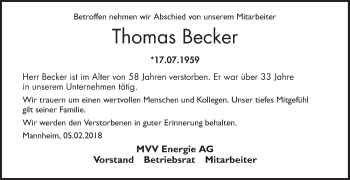 Betroffen nehmen wir Abschied von unserem Mitarbeiter

Thomas Becker

*17.07.1959

Herr Becker ist im Alter von 58 Jahren verstorben. Er war über 33 Jahre in unserem Unternehmen tätig.

Wir trauern um einen wertvollen Menschen und Kollegen. Unser tiefes Mitgefühl gilt seiner Familie.

Wir werden den Verstorbenen in guter Erinnerung behalten.

Mannheim, 05.02.2018

MVV Energie AG

Vorstand Betriebsrat Mitarbeiter